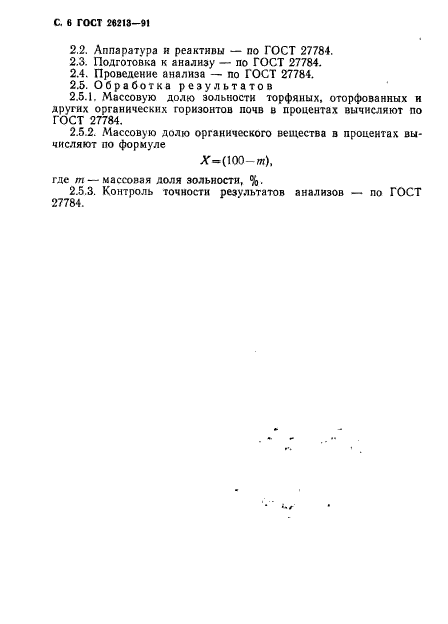 С. 6 ГОСТ 26213—91

2.2. Аппаратура и реактивы — по ГОСТ 27784.
2.3. Подготовка к анализу — по ГОСТ 27784.
2.4. Проведение анализа — по ГОСТ 27784.
2.5. Обработка результатов
2.5.1. Массовую долю зольности торфяных, оторфованных и других органических горизонтов почв в процентах вычисляют по ГОСТ 27784.
2.5.2. Массовую долю органического вещества в процентах вычисляют по формуле

$X=(100-m)$,

где $m$ — массовая доля зольности, %.
2.5.3. Контроль точности результатов анализов — по ГОСТ 27784.